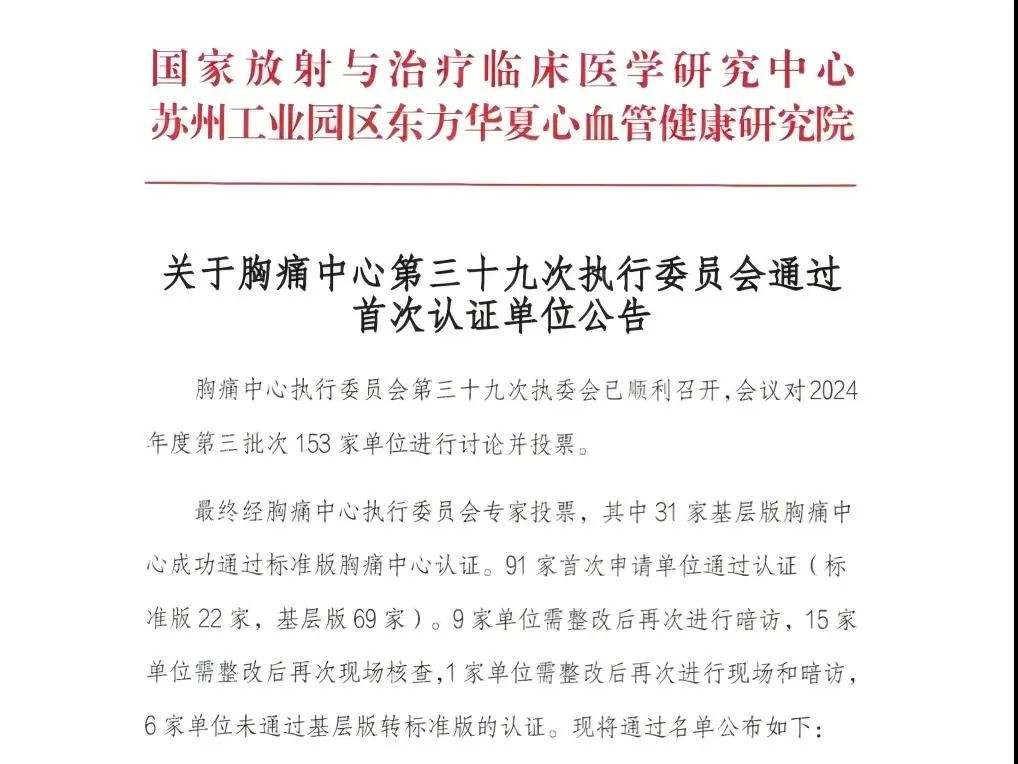 国家放射与治疗临床医学研究中心
苏州工业园区东方华夏心血管健康研究院

关于胸痛中心第三十九次执行委员会通过首次认证单位公告

胸痛中心执行委员会第三十九次执委会已顺利召开,会议对2024年度第三批次153家单位进行讨论并投票。

最终经胸痛中心执行委员会专家投票,其中31家基层版胸痛中心成功通过标准版胸痛中心认证。91家首次申请单位通过认证(标准版22家,基层版69家)。9家单位需整改后再次进行暗访,15家单位需整改后再次现场核查,1家单位需整改后再次进行现场和暗访,6家单位未通过基层版转标准版的认证。现将通过名单公布如下: